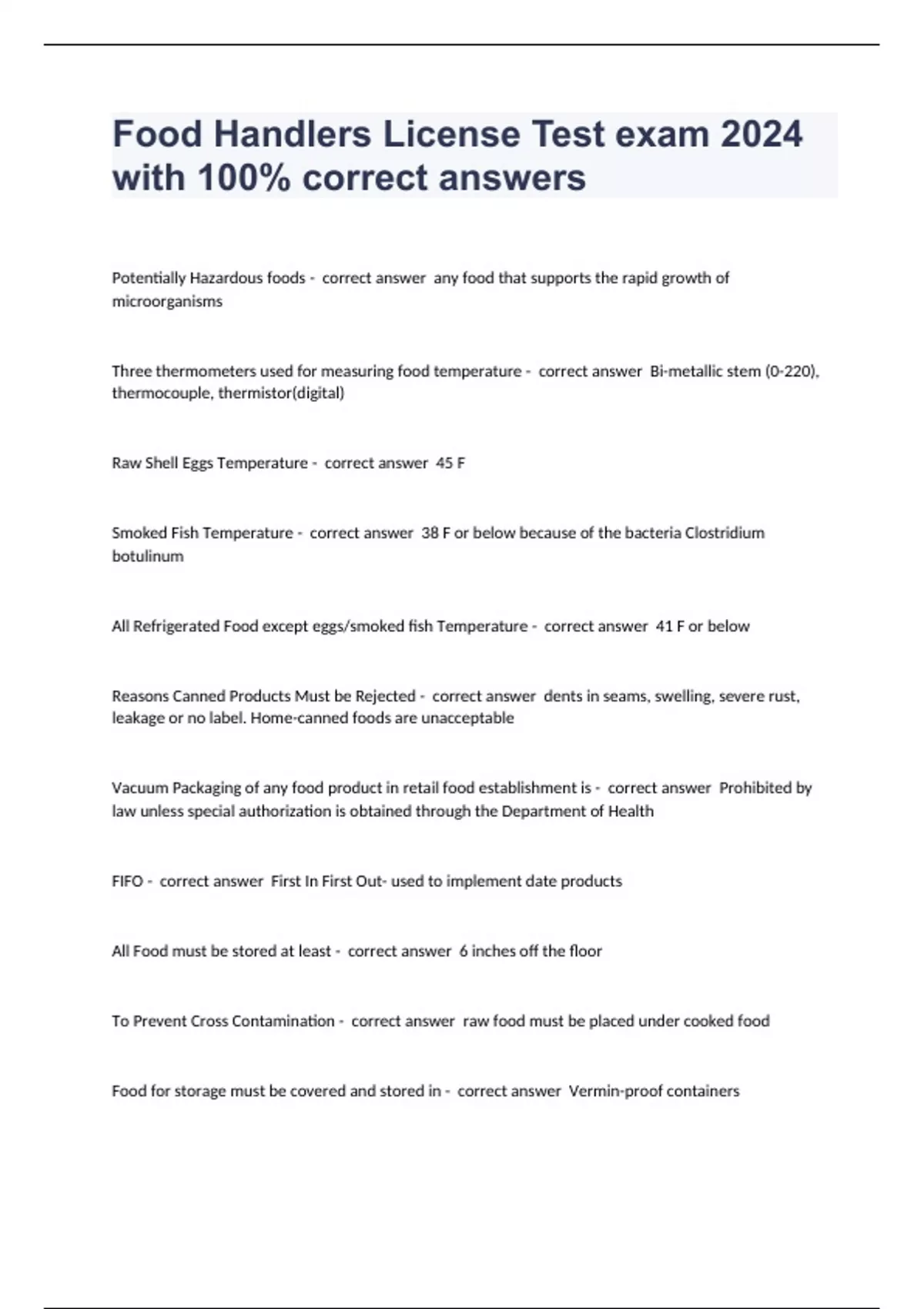 Food Handlers License Test exam 2024 with 100% correct answers

Potentially Hazardous foods - correct answer any food that supports the rapid growth of microorganisms

Three thermometers used for measuring food temperature - correct answer Bi-metallic stem (0-220), thermocouple, thermistor(digital)

Raw Shell Eggs Temperature - correct answer 45 F

Smoked Fish Temperature - correct answer 38 F or below because of the bacteria Clostridium botulinum

All Refrigerated Food except eggs/smoked fish Temperature - correct answer 41 F or below

Reasons Canned Products Must be Rejected - correct answer dents in seams, swelling, severe rust, leakage or no label. Home-canned foods are unacceptable

Vacuum Packaging of any food product in retail food establishment is - correct answer Prohibited by law unless special authorization is obtained through the Department of Health

FIFO - correct answer First In First Out- used to implement date products

All Food must be stored at least - correct answer 6 inches off the floor

To Prevent Cross Contamination - correct answer raw food must be placed under cooked food

Food for storage must be covered and stored in - correct answer Vermin-proof containers